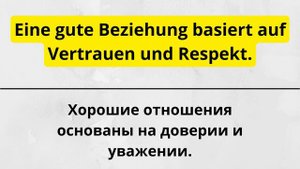 Eine gute Beziehung basiert auf Vertrauen und Respekt.

Хорошие отношения основаны на доверии и уважении.